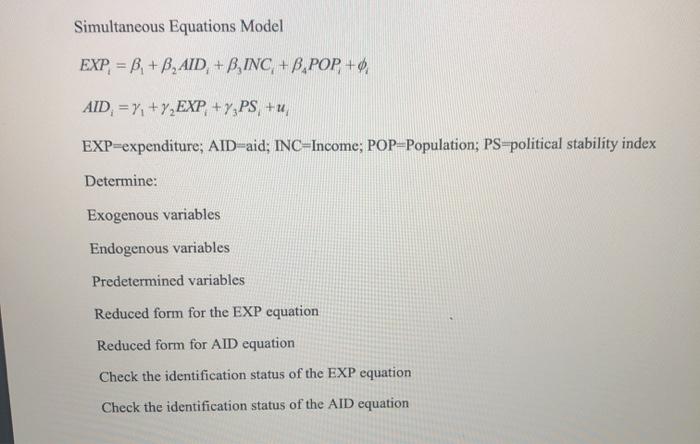 Simultaneous Equations Model

$EXP_i = \beta_1 + \beta_2 AID_i + \beta_3 INC_i + \beta_4 POP_i + \phi_i$

$AID_i = \gamma_1 + \gamma_2 EXP_i + \gamma_3 PS_i + u_i$

EXP=expenditure; AID=aid; INC=Income; POP=Population; PS=political stability index

Determine:

Exogenous variables

Endogenous variables

Predetermined variables

Reduced form for the EXP equation

Reduced form for AID equation

Check the identification status of the EXP equation

Check the identification status of the AID equation